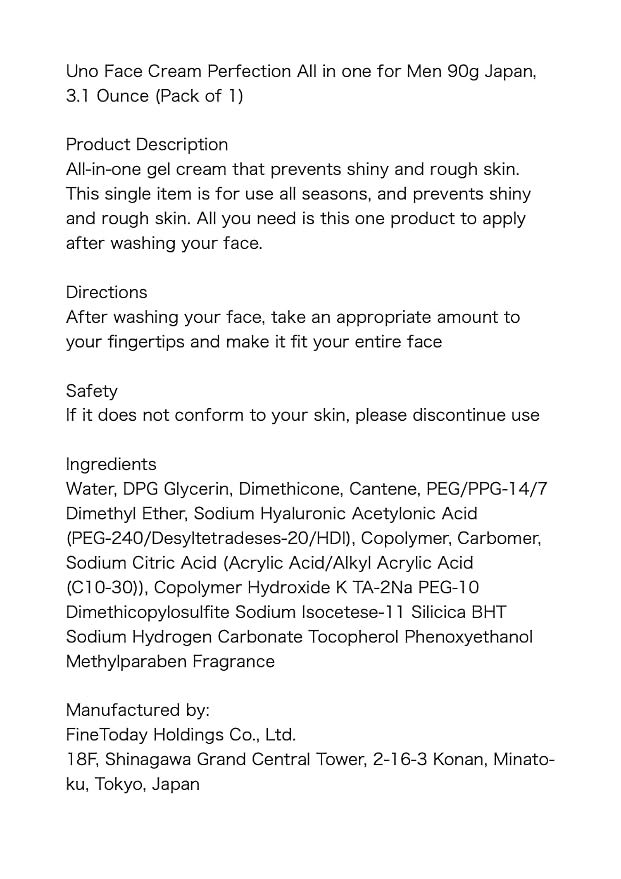 Uno Face Cream Perfection All in one for Men 90g Japan, 3.1 Ounce (Pack of 1)

Product Description
All-in-one gel cream that prevents shiny and rough skin. This single item is for use all seasons, and prevents shiny and rough skin. All you need is this one product to apply after washing your face.

Directions
After washing your face, take an appropriate amount to your fingertips and make it fit your entire face

Safety
If it does not conform to your skin, please discontinue use

Ingredients
Water, DPG Glycerin, Dimethicone, Cantene, PEG/PPG-14/7 Dimethyl Ether, Sodium Hyaluronic Acetylonic Acid (PEG-240/Desyltetradeses-20/HDI), Copolymer, Carbomer, Sodium Citric Acid (Acrylic Acid/Alkyl Acrylic Acid (C10-30)), Copolymer Hydroxide K TA-2Na PEG-10 Dimethicopylosulfite Sodium Isocetese-11 Silicica BHT Sodium Hydrogen Carbonate Tocopherol Phenoxyethanol Methylparaben Fragrance

Manufactured by:
FineToday Holdings Co., Ltd.
18F, Shinagawa Grand Central Tower, 2-16-3 Konan, Minato-ku, Tokyo, Japan